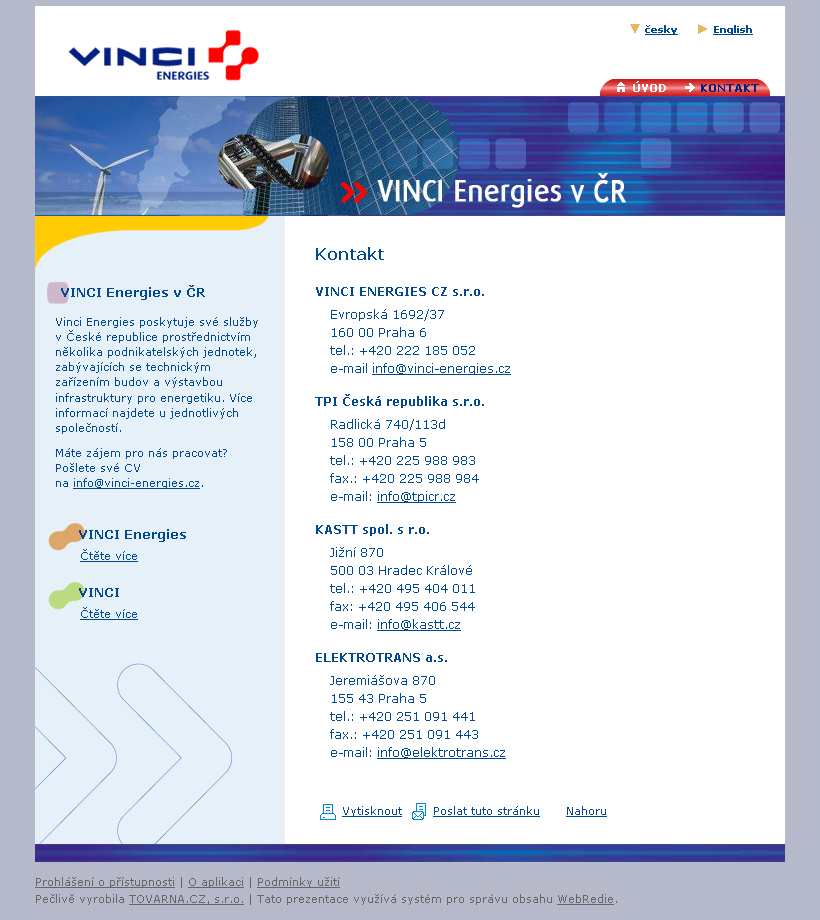 VINCI ENERGIES

česky English

ÚVOD KONTAKT

VINCI Energies v ČR

VINCI Energies v ČR

Vinci Energies poskytuje své služby v České republice prostřednictvím několika podnikatelských jednotek, zabývajících se technickým zařízením budov a výstavbou infrastruktury pro energetiku. Více informací najdete u jednotlivých společností.

Máte zájem pro nás pracovat? Pošlete své CV na info@vinci-energies.cz.

VINCI Energies
Čtěte více

VINCI
Čtěte více

Kontakt

VINCI ENERGIES CZ s.r.o.
Evropská 1692/37
160 00 Praha 6
tel.: +420 222 185 052
e-mail info@vinci-energies.cz

TPI Česká republika s.r.o.
Radlická 740/113d
158 00 Praha 5
tel.: +420 225 988 983
fax.: +420 225 988 984
e-mail: info@tpicr.cz

KASTT spol. s r.o.
Jižní 870
500 03 Hradec Králové
tel.: +420 495 404 011
fax: +420 495 406 544
e-mail: info@kastt.cz

ELEKTROTRANS a.s.
Jeremiášova 870
155 43 Praha 5
tel.: +420 251 091 441
fax.: +420 251 091 443
e-mail: info@elektrotrans.cz

Vytisknout Poslat tuto stránku Nahoru

Prohlášení o přístupnosti | O aplikaci | Podmínky užití
Pečlivě vyrobila TOVARNA.CZ, s.r.o. | Tato prezentace využívá systém pro správu obsahu WebRedie.